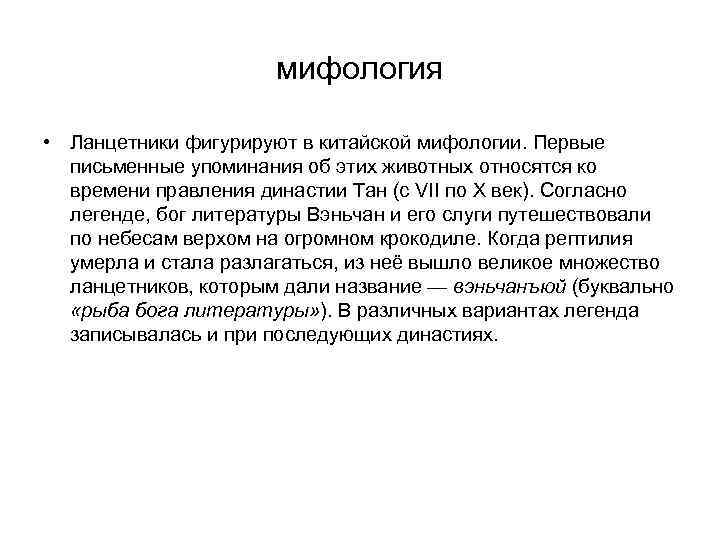 мифология

• Ланцетники фигурируют в китайской мифологии. Первые письменные упоминания об этих животных относятся ко времени правления династии Тан (с VII по X век). Согласно легенде, бог литературы Вэньчан и его слуги путешествовали по небесам верхом на огромном крокодиле. Когда рептилия умерла и стала разлагаться, из неё вышло великое множество ланцетников, которым дали название — вэньчанъюй (буквально «рыба бога литературы»). В различных вариантах легенда записывалась и при последующих династиях.